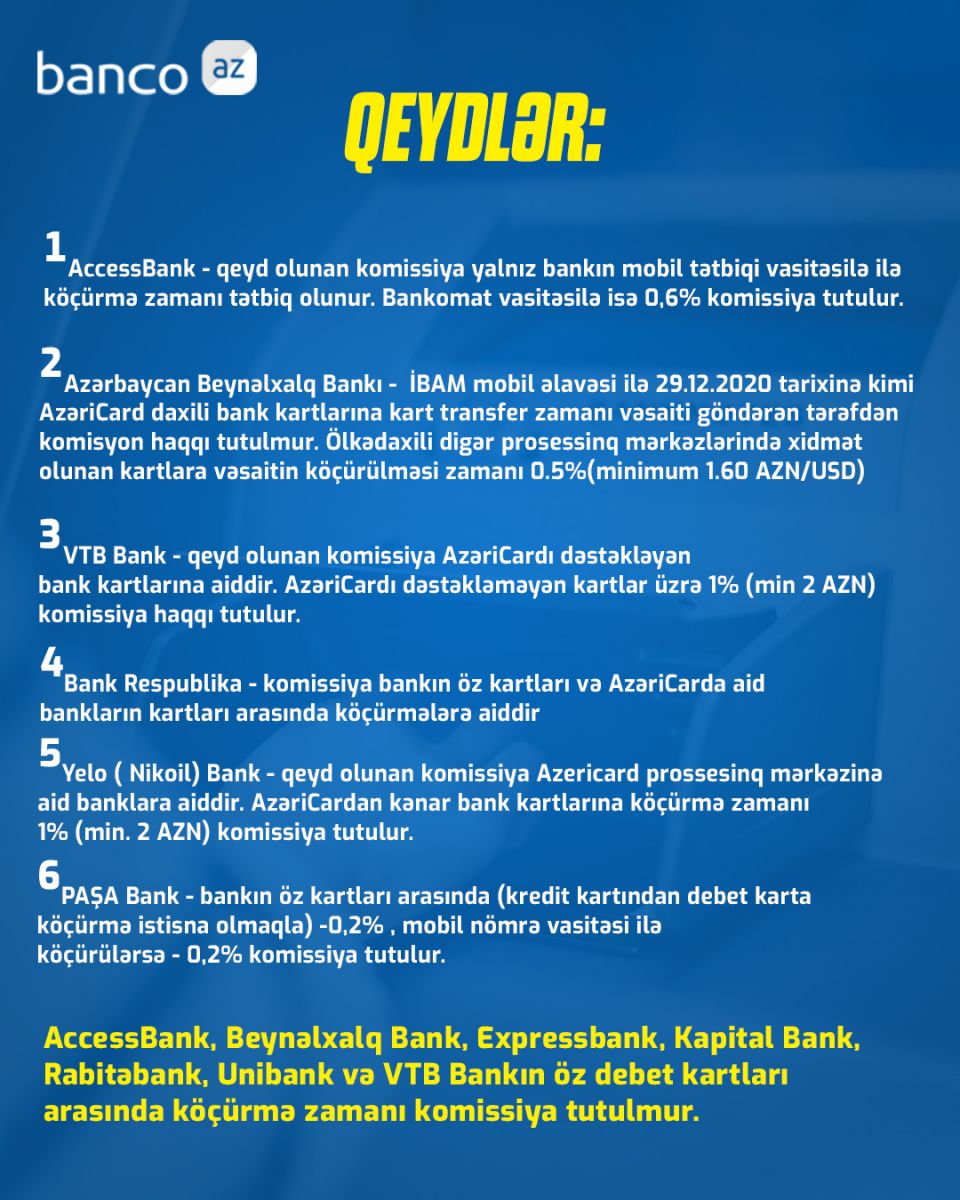 banco az

QEYDLƏR:

1 AccessBank - qeyd olunan komissiya yalnız bankın mobil tətbiqi vasitəsilə ilə köçürmə zamanı tətbiq olunur. Bankomat vasitəsilə isə 0,6% komissiya tutulur.

2 Azərbaycan Beynəlxalq Bankı - İBAM mobil əlavəsi ilə 29.12.2020 tarixinə kimi AzəriCard daxili bank kartlarına kart transfer zamanı vəsaiti göndərən tərəfdən komisyon haqqı tutulmur. Ölkədaxili digər prosessinq mərkəzlərində xidmət olunan kartlara vəsaitin köçürülməsi zamanı 0.5%(minimum 1.60 AZN/USD)

3 VTB Bank - qeyd olunan komissiya AzəriCardı dəstəkləyən bank kartlarına aiddir. AzəriCardı dəstəkləməyən kartlar üzrə 1% (min 2 AZN) komissiya haqqı tutulur.

4 Bank Respublika - komissiya bankın öz kartları və AzəriCarda aid bankların kartları arasında köçürmələrə aiddir

5 Yelo ( Nikoil) Bank - qeyd olunan komissiya Azericard prossesinq mərkəzinə aid banklara aiddir. AzəriCardan kənar bank kartlarına köçürmə zamanı 1% (min. 2 AZN) komissiya tutulur.

6 PAŞA Bank - bankın öz kartları arasında (kredit kartından debet karta köçürmə istisna olmaqla) -0,2% , mobil nömrə vasitəsi ilə köçürülərsə - 0,2% komissiya tutulur.

AccessBank, Beynəlxalq Bank, Expressbank, Kapital Bank, Rabitəbank, Unibank və VTB Bankın öz debet kartları arasında köçürmə zamanı komissiya tutulmur.